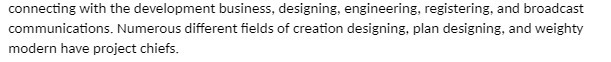 connecting with the development business, designing, engineering, registering, and broadcast communications. Numerous different fields of creation designing, plan designing, and weighty modern have project chiefs.